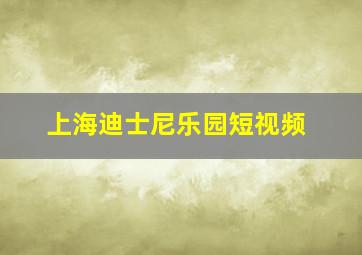 上海迪士尼乐园短视频